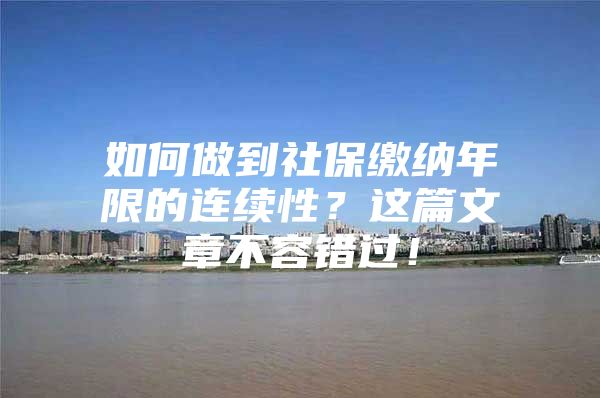 如何做到社保缴纳年限的连续性？这篇文章不容错过！